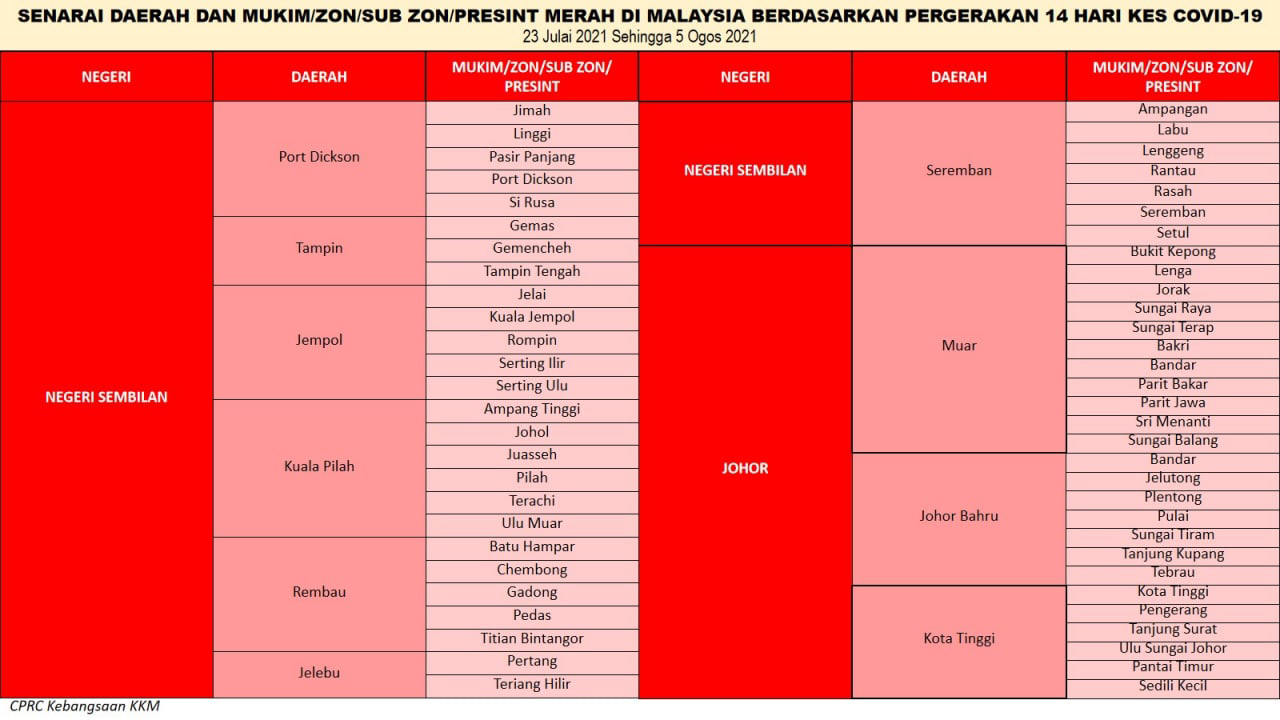 SENARAI DAERAH DAN MUKIM/ZON/SUB ZON/PRESINT MERAH DI MALAYSIA BERDASARKAN PERGERAKAN 14 HARI KES COVID-19
23 Julai 2021 Sehingga 5 Ogos 2021

| NEGERI | DAERAH | MUKIM/ZON/SUB ZON/ PRESINT |
|---|---|---|
| NEGERI SEMBILAN | Port Dickson | Jimah |
| | | Linggi |
| | | Pasir Panjang |
| | | Port Dickson |
| | | Si Rusa |
| | Tampin | Gemas |
| | | Gemencheh |
| | | Tampin Tengah |
| | Jempol | Jelai |
| | | Kuala Jempol |
| | | Rompin |
| | | Serting Ilir |
| | | Serting Ulu |
| | Kuala Pilah | Ampang Tinggi |
| | | Johol |
| | | Juasseh |
| | | Pilah |
| | | Terachi |
| | | Ulu Muar |
| | Rembau | Batu Hampar |
| | | Chembong |
| | | Gadong |
| | | Pedas |
| | | Titian Bintangor |
| | Jelebu | Pertang |
| | | Teriang Hilir |

| NEGERI | DAERAH | MUKIM/ZON/SUB ZON/ PRESINT |
|---|---|---|
| NEGERI SEMBILAN | Seremban | Ampangan |
| | | Labu |
| | | Lenggeng |
| | | Rantau |
| | | Rasah |
| | | Seremban |
| | | Setul |
| JOHOR | Muar | Bukit Kepong |
| | | Lenga |
| | | Jorak |
| | | Sungai Raya |
| | | Sungai Terap |
| | | Bakri |
| | | Bandar |
| | | Parit Bakar |
| | | Parit Jawa |
| | | Sri Menanti |
| | | Sungai Balang |
| | Johor Bahru | Bandar |
| | | Jelutong |
| | | Plentong |
| | | Pulai |
| | | Sungai Tiram |
| | | Tanjung Kupang |
| | | Tebrau |
| | Kota Tinggi | Kota Tinggi |
| | | Pengerang |
| | | Tanjung Surat |
| | | Ulu Sungai Johor |
| | | Pantai Timur |
| | | Sedili Kecil |

CPRC Kebangsaan KKM